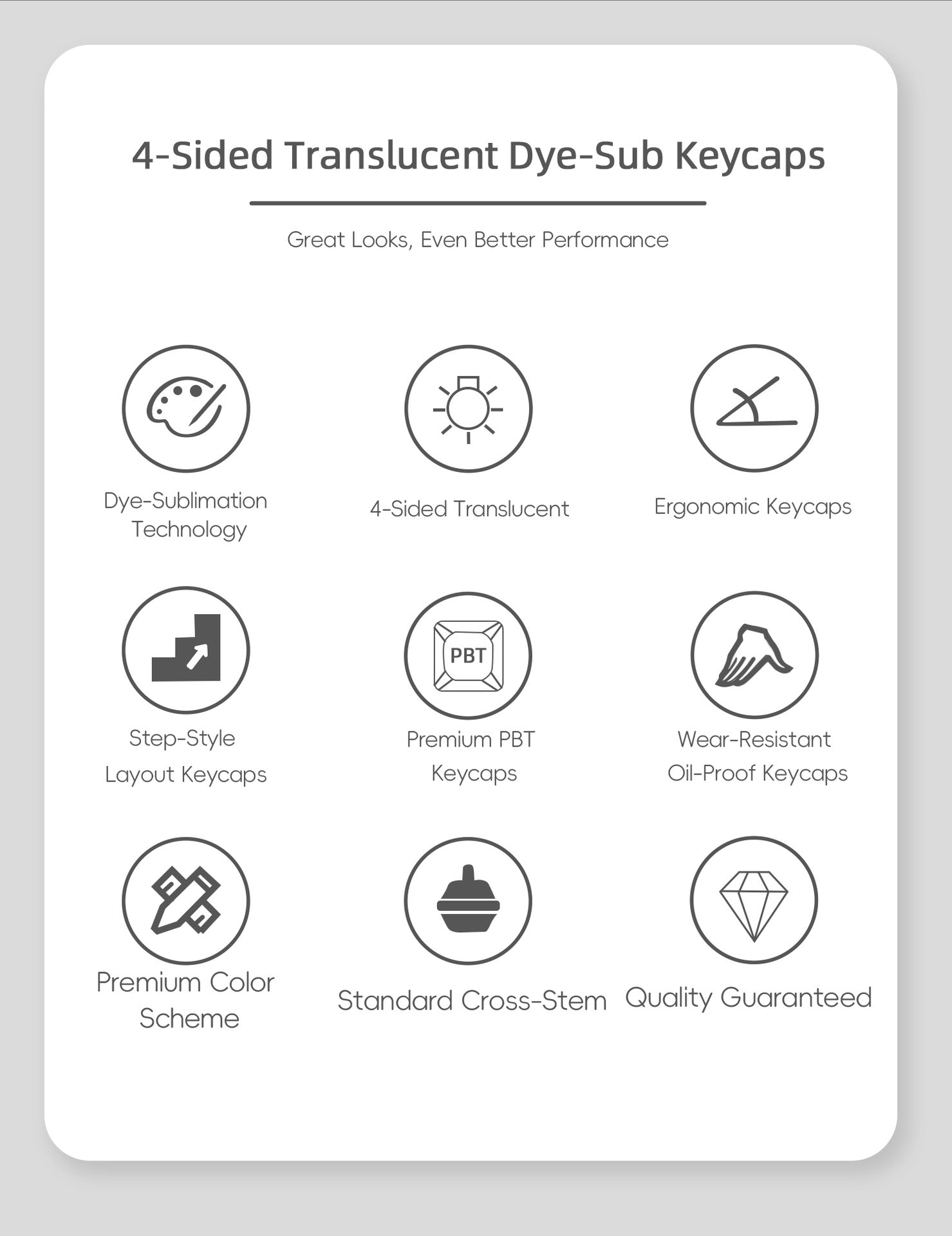 4-Sided Translucent Dye-Sub Keycaps

Great Looks, Even Better Performance

Dye-Sublimation Technology

4-Sided Translucent

Ergonomic Keycaps

Step-Style Layout Keycaps

PBT

Premium PBT Keycaps

Wear-Resistant Oil-Proof Keycaps

Premium Color Scheme

Standard Cross-Stem

Quality Guaranteed